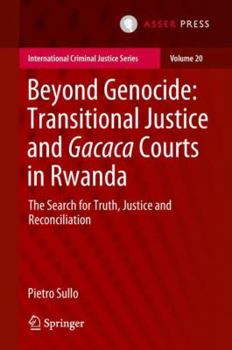 ASSER PRESS

International Criminal Justice Series

Volume 20

Beyond Genocide: Transitional Justice and Gacaca Courts in Rwanda

The Search for Truth, Justice and Reconciliation

Pietro Sullo

Springer